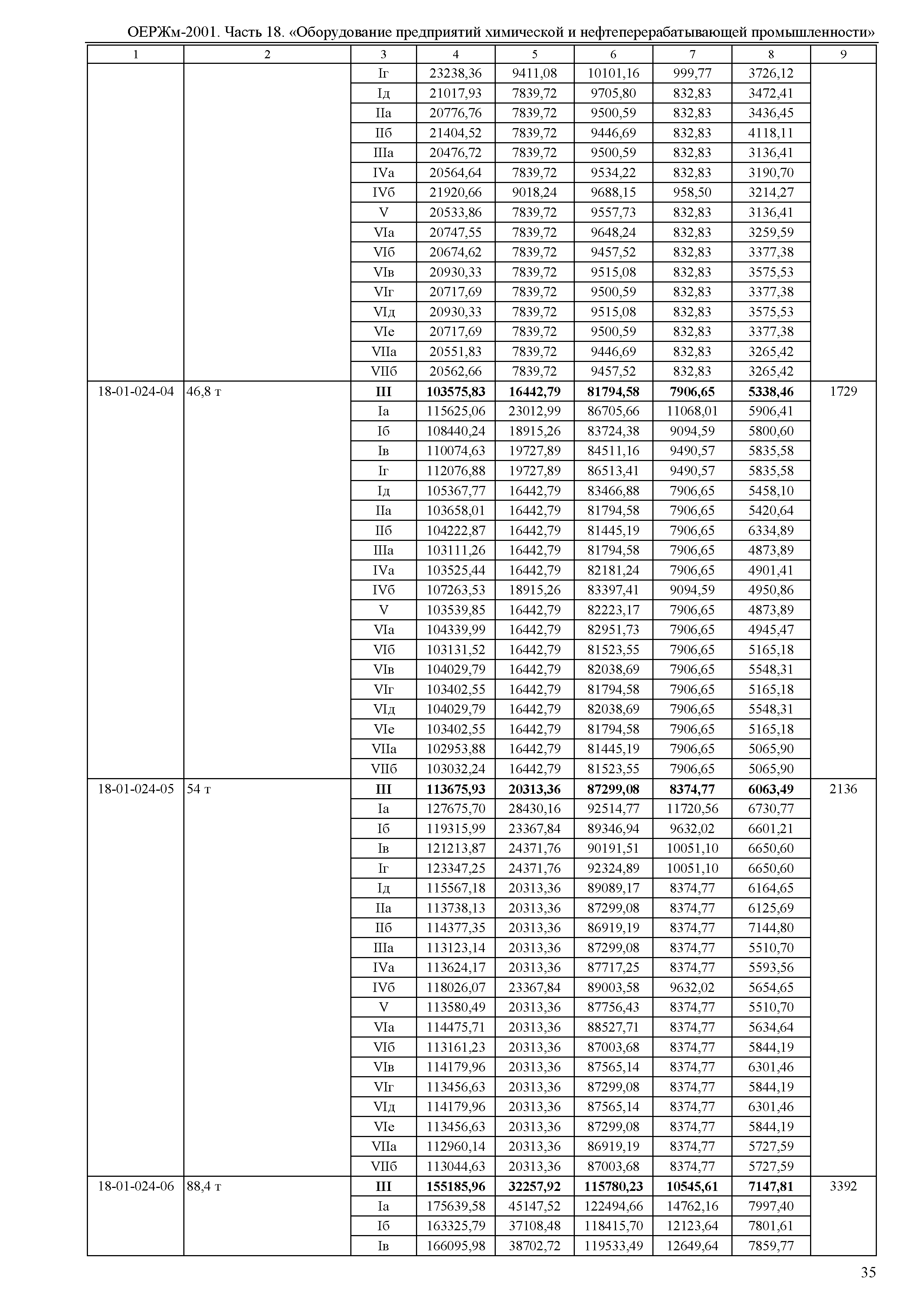 ОЕРЖм-2001. Часть 18. «Оборудование предприятий химической и нефтеперерабатывающей промышленности»

| 1 | 2 | 3 | 4 | 5 | 6 | 7 | 8 | 9 |
|---|---|---|---|---|---|---|---|---|
| | | Iг | 23238,36 | 9411,08 | 10101,16 | 999,77 | 3726,12 | |
| | | Iд | 21017,93 | 7839,72 | 9705,80 | 832,83 | 3472,41 | |
| | | IIа | 20776,76 | 7839,72 | 9500,59 | 832,83 | 3436,45 | |
| | | IIб | 21404,52 | 7839,72 | 9446,69 | 832,83 | 4118,11 | |
| | | IIIа | 20476,72 | 7839,72 | 9500,59 | 832,83 | 3136,41 | |
| | | IVа | 20564,64 | 7839,72 | 9534,22 | 832,83 | 3190,70 | |
| | | IVб | 21920,66 | 9018,24 | 9688,15 | 958,50 | 3214,27 | |
| | | V | 20533,86 | 7839,72 | 9557,73 | 832,83 | 3136,41 | |
| | | VIа | 20747,55 | 7839,72 | 9648,24 | 832,83 | 3259,59 | |
| | | VIб | 20674,62 | 7839,72 | 9457,52 | 832,83 | 3377,38 | |
| | | VIв | 20930,33 | 7839,72 | 9515,08 | 832,83 | 3575,53 | |
| | | VIг | 20717,69 | 7839,72 | 9500,59 | 832,83 | 3377,38 | |
| | | VIд | 20930,33 | 7839,72 | 9515,08 | 832,83 | 3575,53 | |
| | | VIе | 20717,69 | 7839,72 | 9500,59 | 832,83 | 3377,38 | |
| | | VIIа | 20551,83 | 7839,72 | 9446,69 | 832,83 | 3265,42 | |
| | | VIIб | 20562,66 | 7839,72 | 9457,52 | 832,83 | 3265,42 | |
| 18-01-024-04 | 46,8 т | **III** | **103575,83** | **16442,79** | **81794,58** | **7906,65** | **5338,46** | 1729 |
| | | Iа | 115625,06 | 23012,99 | 86705,66 | 11068,01 | 5906,41 | |
| | | Iб | 108440,24 | 18915,26 | 83724,38 | 9094,59 | 5800,60 | |
| | | Iв | 110074,63 | 19727,89 | 84511,16 | 9490,57 | 5835,58 | |
| | | Iг | 112076,88 | 19727,89 | 86513,41 | 9490,57 | 5835,58 | |
| | | Iд | 105367,77 | 16442,79 | 83466,88 | 7906,65 | 5458,10 | |
| | | IIа | 103658,01 | 16442,79 | 81794,58 | 7906,65 | 5420,64 | |
| | | IIб | 104222,87 | 16442,79 | 81445,19 | 7906,65 | 6334,89 | |
| | | IIIа | 103111,26 | 16442,79 | 81794,58 | 7906,65 | 4873,89 | |
| | | IVа | 103525,44 | 16442,79 | 82181,24 | 7906,65 | 4901,41 | |
| | | IVб | 107263,53 | 18915,26 | 83397,41 | 9094,59 | 4950,86 | |
| | | V | 103539,85 | 16442,79 | 82223,17 | 7906,65 | 4873,89 | |
| | | VIа | 104339,99 | 16442,79 | 82951,73 | 7906,65 | 4945,47 | |
| | | VIб | 103131,52 | 16442,79 | 81523,55 | 7906,65 | 5165,18 | |
| | | VIв | 104029,79 | 16442,79 | 82038,69 | 7906,65 | 5548,31 | |
| | | VIг | 103402,55 | 16442,79 | 81794,58 | 7906,65 | 5165,18 | |
| | | VIд | 104029,79 | 16442,79 | 82038,69 | 7906,65 | 5548,31 | |
| | | VIе | 103402,55 | 16442,79 | 81794,58 | 7906,65 | 5165,18 | |
| | | VIIа | 102953,88 | 16442,79 | 81445,19 | 7906,65 | 5065,90 | |
| | | VIIб | 103032,24 | 16442,79 | 81523,55 | 7906,65 | 5065,90 | |
| 18-01-024-05 | 54 т | **III** | **113675,93** | **20313,36** | **87299,08** | **8374,77** | **6063,49** | 2136 |
| | | Iа | 127675,70 | 28430,16 | 92514,77 | 11720,56 | 6730,77 | |
| | | Iб | 119315,99 | 23367,84 | 89346,94 | 9632,02 | 6601,21 | |
| | | Iв | 121213,87 | 24371,76 | 90191,51 | 10051,10 | 6650,60 | |
| | | Iг | 123347,25 | 24371,76 | 92324,89 | 10051,10 | 6650,60 | |
| | | Iд | 115567,18 | 20313,36 | 89089,17 | 8374,77 | 6164,65 | |
| | | IIа | 113738,13 | 20313,36 | 87299,08 | 8374,77 | 6125,69 | |
| | | IIб | 114377,35 | 20313,36 | 86919,19 | 8374,77 | 7144,80 | |
| | | IIIа | 113123,14 | 20313,36 | 87299,08 | 8374,77 | 5510,70 | |
| | | IVа | 113624,17 | 20313,36 | 87717,25 | 8374,77 | 5593,56 | |
| | | IVб | 118026,07 | 23367,84 | 89003,58 | 9632,02 | 5654,65 | |
| | | V | 113580,49 | 20313,36 | 87756,43 | 8374,77 | 5510,70 | |
| | | VIа | 114475,71 | 20313,36 | 88527,71 | 8374,77 | 5634,64 | |
| | | VIб | 113161,23 | 20313,36 | 87003,68 | 8374,77 | 5844,19 | |
| | | VIв | 114179,96 | 20313,36 | 87565,14 | 8374,77 | 6301,46 | |
| | | VIг | 113456,63 | 20313,36 | 87299,08 | 8374,77 | 5844,19 | |
| | | VIд | 114179,96 | 20313,36 | 87565,14 | 8374,77 | 6301,46 | |
| | | VIе | 113456,63 | 20313,36 | 87299,08 | 8374,77 | 5844,19 | |
| | | VIIа | 112960,14 | 20313,36 | 86919,19 | 8374,77 | 5727,59 | |
| | | VIIб | 113044,63 | 20313,36 | 87003,68 | 8374,77 | 5727,59 | |
| 18-01-024-06 | 88,4 т | **III** | **155185,96** | **32257,92** | **115780,23** | **10545,61** | **7147,81** | 3392 |
| | | Iа | 175639,58 | 45147,52 | 122494,66 | 14762,16 | 7997,40 | |
| | | Iб | 163325,79 | 37108,48 | 118415,70 | 12123,64 | 7801,61 | |
| | | Iв | 166095,98 | 38702,72 | 119533,49 | 12649,64 | 7859,77 | |

35